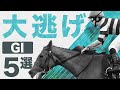 大逃げ
GI
5選